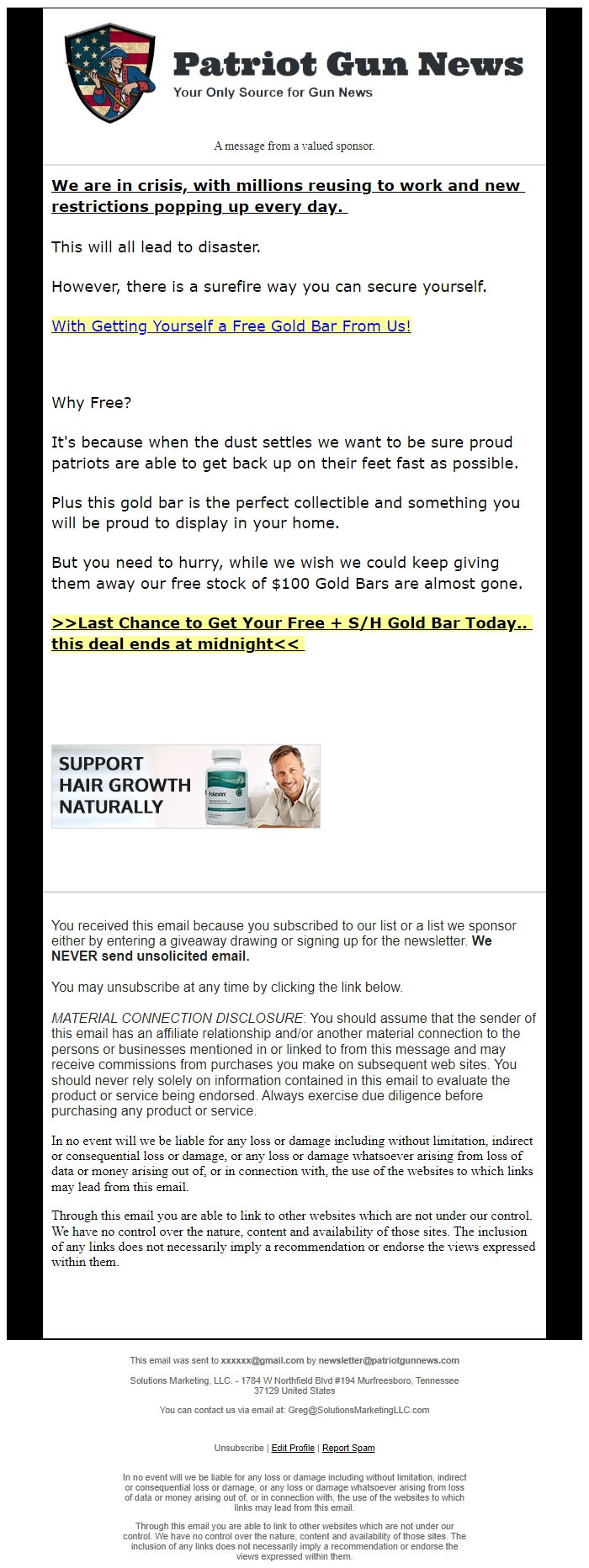 Patriot Gun News
Your Only Source for Gun News

A message from a valued sponsor.

We are in crisis, with millions reusing to work and new restrictions popping up every day.

This will all lead to disaster.

However, there is a surefire way you can secure yourself.

With Getting Yourself a Free Gold Bar From Us!

Why Free?

It's because when the dust settles we want to be sure proud patriots are able to get back up on their feet fast as possible.

Plus this gold bar is the perfect collectible and something you will be proud to display in your home.

But you need to hurry, while we wish we could keep giving them away our free stock of $100 Gold Bars are almost gone.

>>Last Chance to Get Your Free + S/H Gold Bar Today.. this deal ends at midnight<<

SUPPORT HAIR GROWTH NATURALLY

Folexin

You received this email because you subscribed to our list or a list we sponsor either by entering a giveaway drawing or signing up for the newsletter. We NEVER send unsolicited email.

You may unsubscribe at any time by clicking the link below.

MATERIAL CONNECTION DISCLOSURE: You should assume that the sender of this email has an affiliate relationship and/or another material connection to the persons or businesses mentioned in or linked to from this message and may receive commissions from purchases you make on subsequent web sites. You should never rely solely on information contained in this email to evaluate the product or service being endorsed. Always exercise due diligence before purchasing any product or service.

In no event will we be liable for any loss or damage including without limitation, indirect or consequential loss or damage, or any loss or damage whatsoever arising from loss of data or money arising out of, or in connection with, the use of the websites to which links may lead from this email.

Through this email you are able to link to other websites which are not under our control. We have no control over the nature, content and availability of those sites. The inclusion of any links does not necessarily imply a recommendation or endorse the views expressed within them.

This email was sent to xxxxxx@gmail.com by newsletter@patriotgunnews.com

Solutions Marketing, LLC. - 1784 W Northfield Blvd #194 Murfreesboro, Tennessee 37129 United States

You can contact us via email at: Greg@SolutionsMarketingLLC.com

Unsubscribe | Edit Profile | Report Spam

In no event will we be liable for any loss or damage including without limitation, indirect or consequential loss or damage, or any loss or damage whatsoever arising from loss of data or money arising out of, or in connection with, the use of the websites to which links may lead from this email.

Through this email you are able to link to other websites which are not under our control. We have no control over the nature, content and availability of those sites. The inclusion of any links does not necessarily imply a recommendation or endorse the views expressed within them.